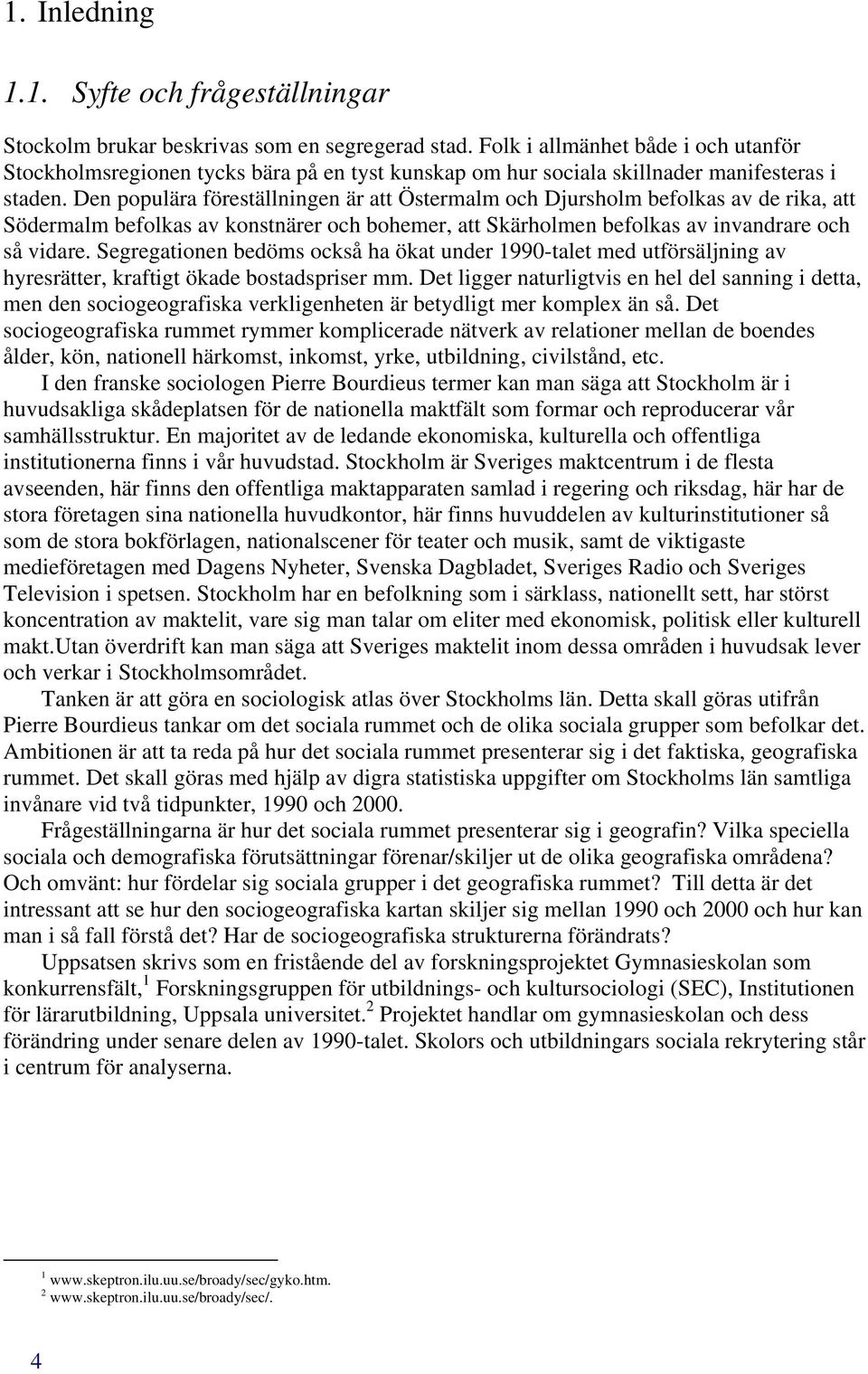 1. Inledning

1.1. Syfte och frågeställningar

Stockolm brukar beskrivas som en segregerad stad. Folk i allmänhet både i och utanför Stockholmsregionen tycks bära på en tyst kunskap om hur sociala skillnader manifesteras i staden. Den populära föreställningen är att Östermalm och Djursholm befolkas av de rika, att Södermalm befolkas av konstnärer och bohemer, att Skärholmen befolkas av invandrare och så vidare. Segregationen bedöms också ha ökat under 1990-talet med utförsäljning av hyresrätter, kraftigt ökade bostadspriser mm. Det ligger naturligtvis en hel del sanning i detta, men den sociogeografiska verkligenheten är betydligt mer komplex än så. Det sociogeografiska rummet rymmer komplicerade nätverk av relationer mellan de boendes ålder, kön, nationell härkomst, inkomst, yrke, utbildning, civilstånd, etc.

I den franske sociologen Pierre Bourdieus termer kan man säga att Stockholm är i huvudsakliga skådeplatsen för de nationella maktfält som formar och reproducerar vår samhällsstruktur. En majoritet av de ledande ekonomiska, kulturella och offentliga institutionerna finns i vår huvudstad. Stockholm är Sveriges maktcentrum i de flesta avseenden, här finns den offentliga maktapparaten samlad i regering och riksdag, här har de stora företagen sina nationella huvudkontor, här finns huvuddelen av kulturinstitutioner så som de stora bokförlagen, nationalscener för teater och musik, samt de viktigaste medieföretagen med Dagens Nyheter, Svenska Dagbladet, Sveriges Radio och Sveriges Television i spetsen. Stockholm har en befolkning som i särklass, nationellt sett, har störst koncentration av maktelit, vare sig man talar om eliter med ekonomisk, politisk eller kulturell makt.Utan överdrift kan man säga att Sveriges maktelit inom dessa områden i huvudsak lever och verkar i Stockholmsområdet.

Tanken är att göra en sociologisk atlas över Stockholms län. Detta skall göras utifrån Pierre Bourdieus tankar om det sociala rummet och de olika sociala grupper som befolkar det. Ambitionen är att ta reda på hur det sociala rummet presenterar sig i det faktiska, geografiska rummet. Det skall göras med hjälp av digra statistiska uppgifter om Stockholms län samtliga invånare vid två tidpunkter, 1990 och 2000.

Frågeställningarna är hur det sociala rummet presenterar sig i geografin? Vilka speciella sociala och demografiska förutsättningar förenar/skiljer ut de olika geografiska områdena? Och omvänt: hur fördelar sig sociala grupper i det geografiska rummet? Till detta är det intressant att se hur den sociogeografiska kartan skiljer sig mellan 1990 och 2000 och hur kan man i så fall förstå det? Har de sociogeografiska strukturerna förändrats?

Uppsatsen skrivs som en fristående del av forskningsprojektet Gymnasieskolan som konkurrensfält,$^1$ Forskningsgruppen för utbildnings- och kultursociologi (SEC), Institutionen för lärarutbildning, Uppsala universitet.$^2$ Projektet handlar om gymnasieskolan och dess förändring under senare delen av 1990-talet. Skolors och utbildningars sociala rekrytering står i centrum för analyserna.

$^1$ www.skeptron.ilu.uu.se/broady/sec/gyko.htm.
$^2$ www.skeptron.ilu.uu.se/broady/sec/.

4